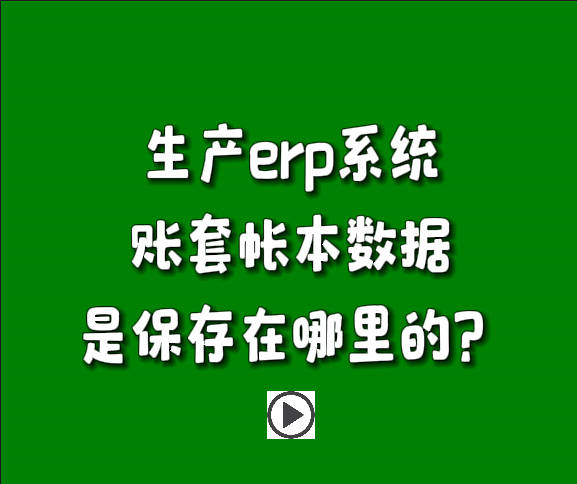 生产erp系统
账套帐本数据
是保存在哪里的？